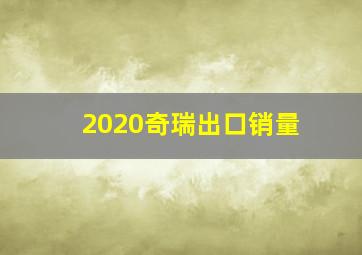 2020奇瑞出口销量